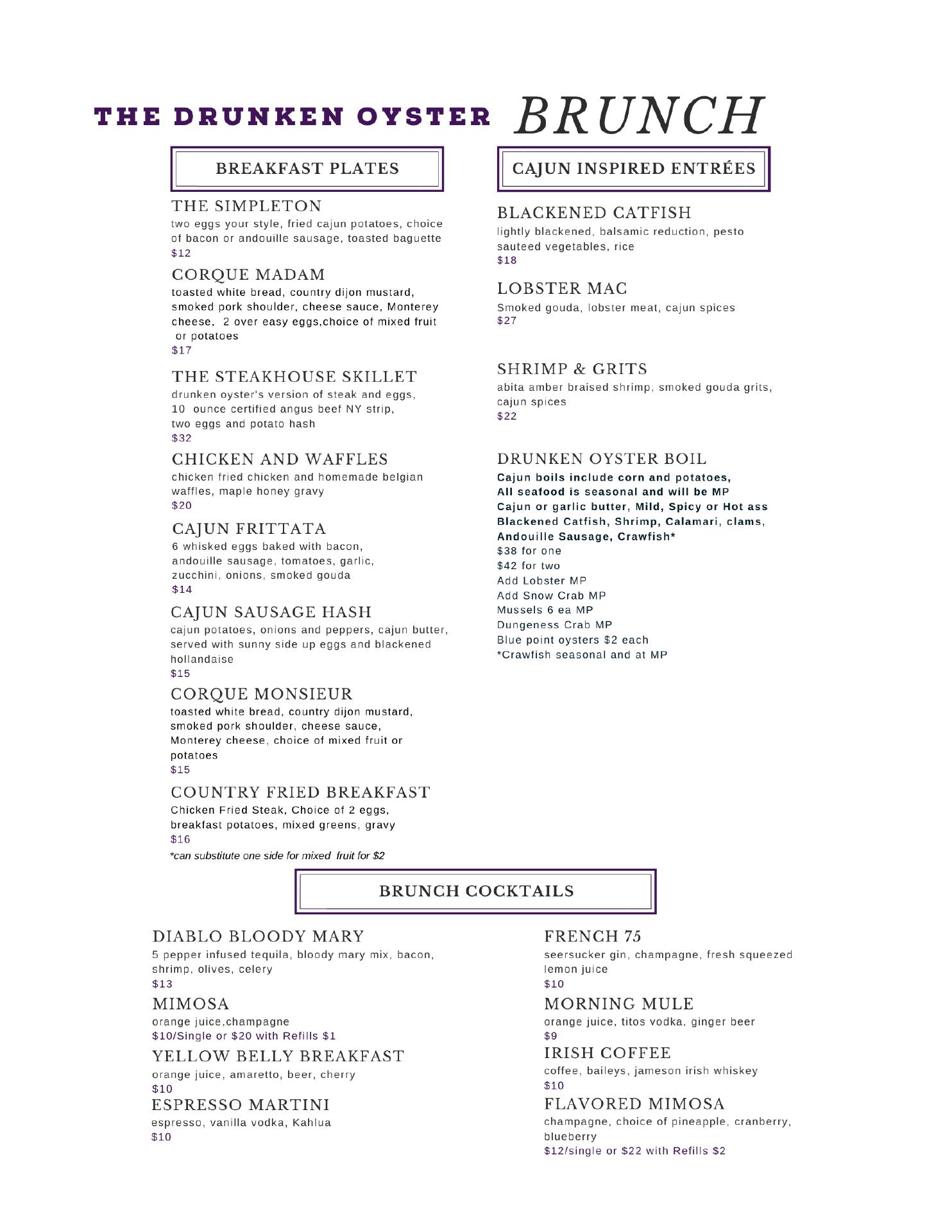 THE DRUNKEN OYSTER BRUNCH

BREAKFAST PLATES

THE SIMPLETON
two eggs your style, fried cajun potatoes, choice of bacon or andouille sausage, toasted baguette
$12

CORQUE MADAM
toasted white bread, country dijon mustard, smoked pork shoulder, cheese sauce, Monterey cheese, 2 over easy eggs,choice of mixed fruit or potatoes
$17

THE STEAKHOUSE SKILLET
drunken oyster's version of steak and eggs, 10 ounce certified angus beef NY strip, two eggs and potato hash
$32

CHICKEN AND WAFFLES
chicken fried chicken and homemade belgian waffles, maple honey gravy
$20

CAJUN FRITTATA
6 whisked eggs baked with bacon, andouille sausage, tomatoes, garlic, zucchini, onions, smoked gouda
$14

CAJUN SAUSAGE HASH
cajun potatoes, onions and peppers, cajun butter, served with sunny side up eggs and blackened hollandaise
$15

CORQUE MONSIEUR
toasted white bread, country dijon mustard, smoked pork shoulder, cheese sauce, Monterey cheese, choice of mixed fruit or potatoes
$15

COUNTRY FRIED BREAKFAST
Chicken Fried Steak, Choice of 2 eggs, breakfast potatoes, mixed greens, gravy
$16
*can substitute one side for mixed fruit for $2

CAJUN INSPIRED ENTRÉES

BLACKENED CATFISH
lightly blackened, balsamic reduction, pesto sauteed vegetables, rice
$18

LOBSTER MAC
Smoked gouda, lobster meat, cajun spices
$27

SHRIMP & GRITS
abita amber braised shrimp, smoked gouda grits, cajun spices
$22

DRUNKEN OYSTER BOIL
Cajun boils include corn and potatoes,
All seafood is seasonal and will be MP
Cajun or garlic butter, Mild, Spicy or Hot ass
Blackened Catfish, Shrimp, Calamari, clams, Andouille Sausage, Crawfish*
$38 for one
$42 for two
Add Lobster MP
Add Snow Crab MP
Mussels 6 ea MP
Dungeness Crab MP
Blue point oysters $2 each
*Crawfish seasonal and at MP

BRUNCH COCKTAILS

DIABLO BLOODY MARY
5 pepper infused tequila, bloody mary mix, bacon, shrimp, olives, celery
$13

MIMOSA
orange juice,champagne
$10/Single or $20 with Refills $1

YELLOW BELLY BREAKFAST
orange juice, amaretto, beer, cherry
$10

ESPRESSO MARTINI
espresso, vanilla vodka, Kahlua
$10

FRENCH 75
seersucker gin, champagne, fresh squeezed lemon juice
$10

MORNING MULE
orange juice, titos vodka, ginger beer
$9

IRISH COFFEE
coffee, baileys, jameson irish whiskey
$10

FLAVORED MIMOSA
champagne, choice of pineapple, cranberry, blueberry
$12/single or $22 with Refills $2